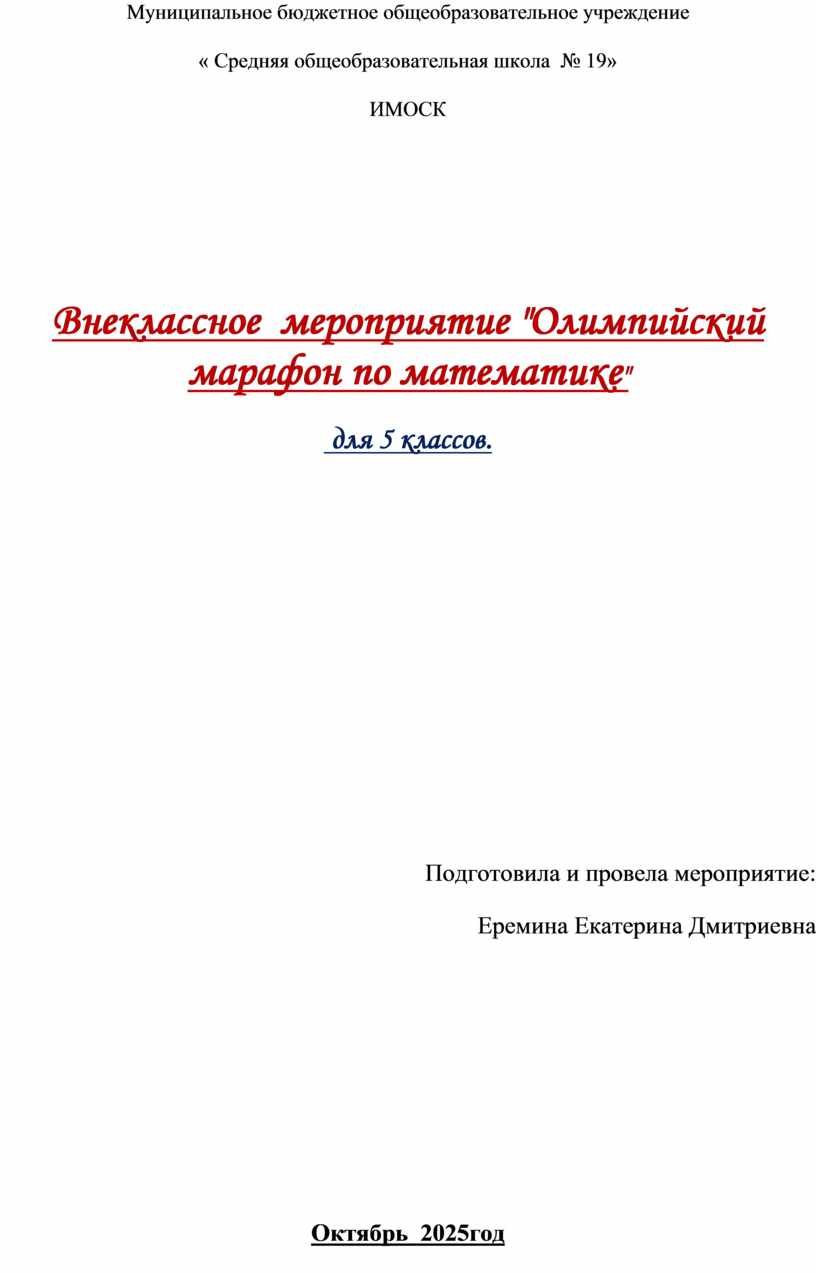 Муниципальное бюджетное общеобразовательное учреждение

« Средняя общеобразовательная школа № 19»

ИМОСК

Внеклассное мероприятие "Олимпийский марафон по математике"

для 5 классов.

Подготовила и провела мероприятие:

Еремина Екатерина Дмитриевна

Октябрь 2025год